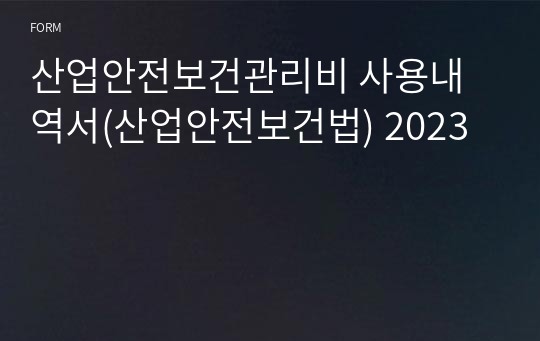 FORM

산업안전보건관리비 사용내역서(산업안전보건법) 2023